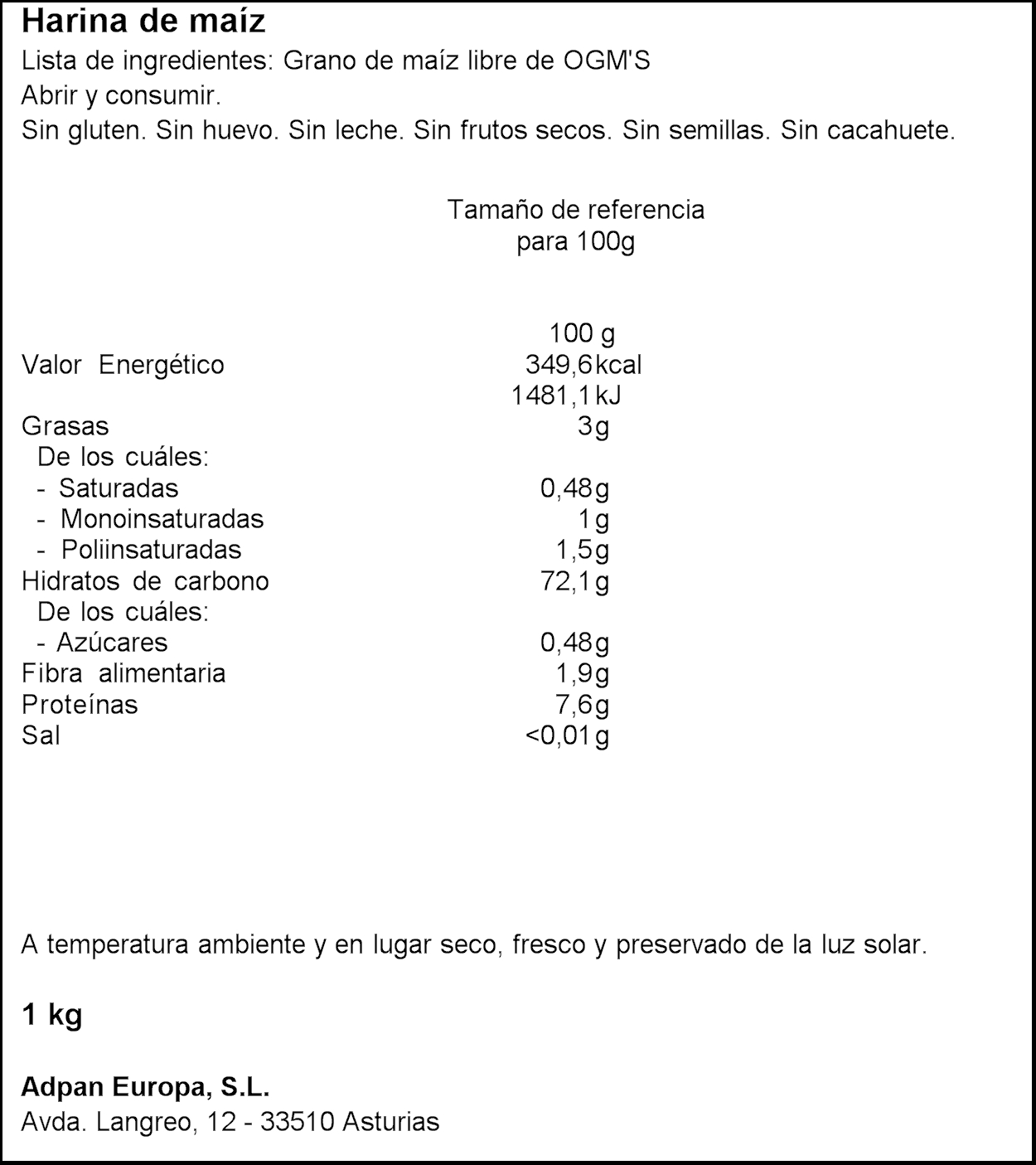 Harina de maíz
Lista de ingredientes: Grano de maíz libre de OGM'S
Abrir y consumir.
Sin gluten. Sin huevo. Sin leche. Sin frutos secos. Sin semillas. Sin cacahuete.

Tamaño de referencia para 100g

| | 100 g |
|---|---|
| Valor Energético | 349,6kcal |
| | 1481,1kJ |
| Grasas | 3g |
| De los cuáles: | |
| - Saturadas | 0,48g |
| - Monoinsaturadas | 1g |
| - Poliinsaturadas | 1,5g |
| Hidratos de carbono | 72,1g |
| De los cuáles: | |
| - Azúcares | 0,48g |
| Fibra alimentaria | 1,9g |
| Proteínas | 7,6g |
| Sal | <0,01g |

A temperatura ambiente y en lugar seco, fresco y preservado de la luz solar.

1 kg

Adpan Europa, S.L.
Avda. Langreo, 12 - 33510 Asturias